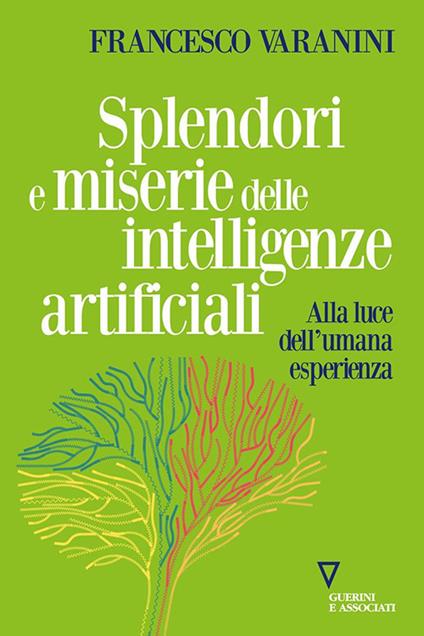 FRANCESCO VARANINI

Splendori e miserie delle intelligenze artificiali

Alla luce dell'umana esperienza

GUERINI E ASSOCIATI